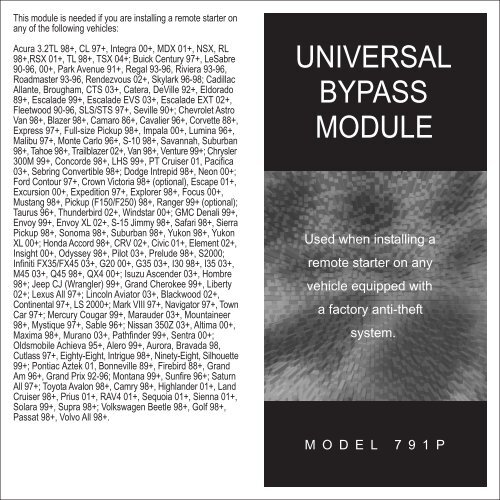 This module is needed if you are installing a remote starter on any of the following vehicles:

Acura 3.2TL 98+, CL 97+, Integra 00+, MDX 01+, NSX, RL 98+,RSX 01+, TL 98+, TSX 04+; Buick Century 97+, LeSabre 90-96, 00+, Park Avenue 91+, Regal 93-96, Riviera 93-96, Roadmaster 93-96, Rendezvous 02+, Skylark 96-98; Cadillac Allante, Brougham, CTS 03+, Catera, DeVille 92+, Eldorado 89+, Escalade 99+, Escalade EVS 03+, Escalade EXT 02+, Fleetwood 90-96, SLS/STS 97+, Seville 90+; Chevrolet Astro Van 98+, Blazer 98+, Camaro 86+, Cavalier 96+, Corvette 88+, Express 97+, Full-size Pickup 98+, Impala 00+, Lumina 96+, Malibu 97+, Monte Carlo 96+, S-10 98+, Savannah, Suburban 98+, Tahoe 98+, Trailblazer 02+, Van 98+, Venture 99+; Chrysler 300M 99+, Concorde 98+, LHS 99+, PT Cruiser 01, Pacifica 03+, Sebring Convertible 98+; Dodge Intrepid 98+, Neon 00+; Ford Contour 97+, Crown Victoria 98+ (optional), Escape 01+, Excursion 00+, Expedition 97+, Explorer 98+, Focus 00+, Mustang 98+, Pickup (F150/F250) 98+, Ranger 99+ (optional); Taurus 96+, Thunderbird 02+, Windstar 00+; GMC Denali 99+, Envoy 99+, Envoy XL 02+, S-15 Jimmy 98+, Safari 98+, Sierra Pickup 98+, Sonoma 98+, Suburban 98+, Yukon 98+, Yukon XL 00+; Honda Accord 98+, CRV 02+, Civic 01+, Element 02+, Insight 00+, Odyssey 98+, Pilot 03+, Prelude 98+, S2000; Infiniti FX35/FX45 03+, G20 00+, G35 03+, I30 98+, I35 03+, M45 03+, Q45 98+, QX4 00+; Isuzu Ascender 03+, Hombre 98+; Jeep CJ (Wrangler) 99+, Grand Cherokee 99+, Liberty 02+; Lexus All 97+; Lincoln Aviator 03+, Blackwood 02+, Continental 97+, LS 2000+; Mark VIII 97+, Navigator 97+, Town Car 97+; Mercury Cougar 99+, Marauder 03+, Mountaineer 98+, Mystique 97+, Sable 96+; Nissan 350Z 03+, Altima 00+, Maxima 98+, Murano 03+, Pathfinder 99+, Sentra 00+; Oldsmobile Achieva 95+, Alero 99+, Aurora, Bravada 98, Cutlass 97+, Eighty-Eight, Intrigue 98+, Ninety-Eight, Silhouette 99+; Pontiac Aztek 01, Bonneville 89+, Firebird 88+, Grand Am 96+, Grand Prix 92-96; Montana 99+, Sunfire 96+; Saturn All 97+; Toyota Avalon 98+, Camry 98+, Highlander 01+, Land Cruiser 98+, Prius 01+, RAV4 01+, Sequoia 01+, Sienna 01+, Solara 99+, Supra 98+; Volkswagen Beetle 98+, Golf 98+, Passat 98+, Volvo All 98+.

UNIVERSAL BYPASS MODULE

Used when installing a remote starter on any vehicle equipped with a factory anti-theft system.

MODEL 791P